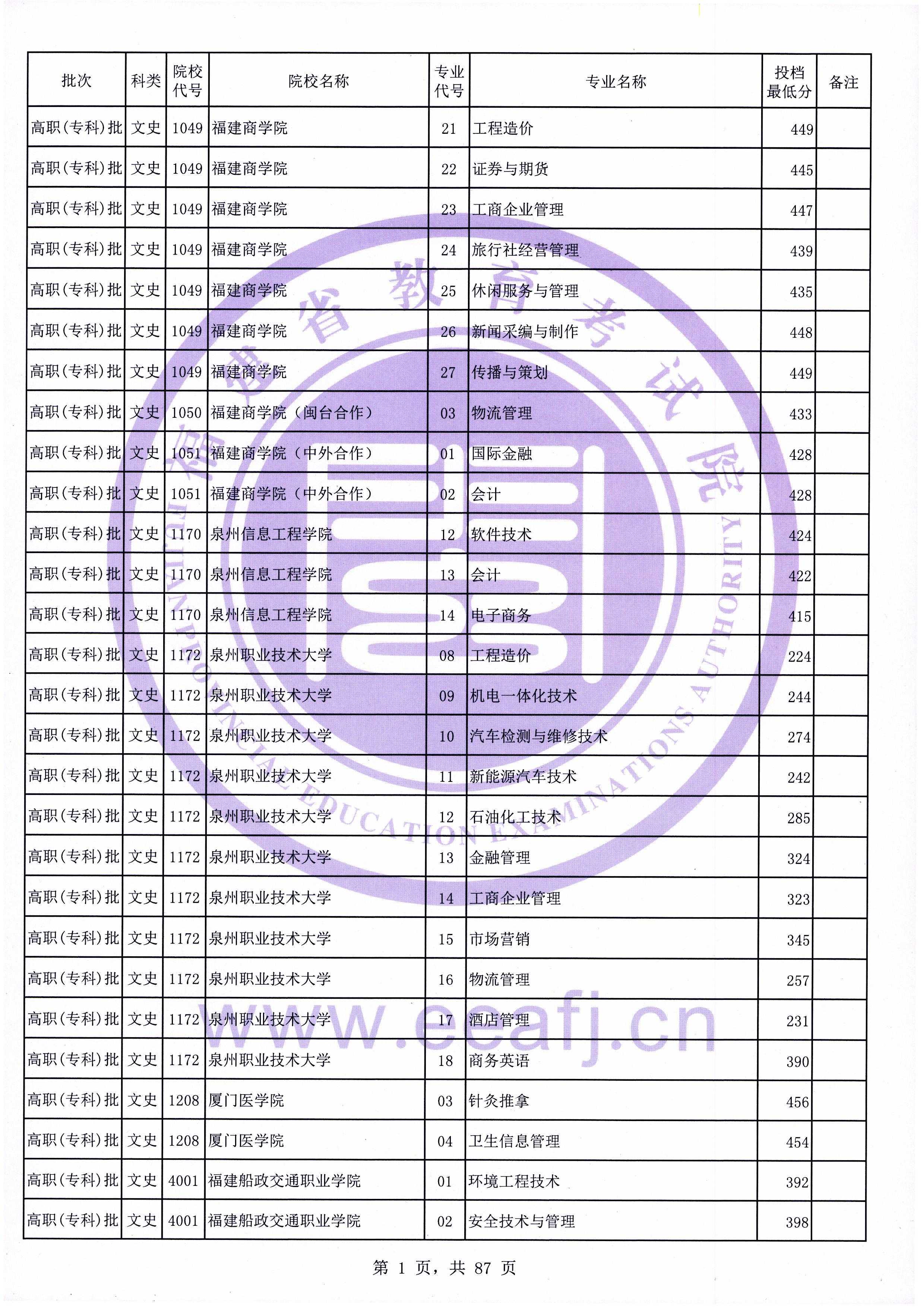 | 批次 | 科类 | 院校代号 | 院校名称 | 专业代号 | 专业名称 | 投档最低分 | 备注 |
|---|---|---|---|---|---|---|---|
| 高职(专科)批 | 文史 | 1049 | 福建商学院 | 21 | 工程造价 | 449 | |
| 高职(专科)批 | 文史 | 1049 | 福建商学院 | 22 | 证券与期货 | 445 | |
| 高职(专科)批 | 文史 | 1049 | 福建商学院 | 23 | 工商企业管理 | 447 | |
| 高职(专科)批 | 文史 | 1049 | 福建商学院 | 24 | 旅行社经营管理 | 439 | |
| 高职(专科)批 | 文史 | 1049 | 福建商学院 | 25 | 休闲服务与管理 | 435 | |
| 高职(专科)批 | 文史 | 1049 | 福建商学院 | 26 | 新闻采编与制作 | 448 | |
| 高职(专科)批 | 文史 | 1049 | 福建商学院 | 27 | 传播与策划 | 449 | |
| 高职(专科)批 | 文史 | 1050 | 福建商学院（闽台合作） | 03 | 物流管理 | 433 | |
| 高职(专科)批 | 文史 | 1051 | 福建商学院（中外合作） | 01 | 国际金融 | 428 | |
| 高职(专科)批 | 文史 | 1051 | 福建商学院（中外合作） | 02 | 会计 | 428 | |
| 高职(专科)批 | 文史 | 1170 | 泉州信息工程学院 | 12 | 软件技术 | 424 | |
| 高职(专科)批 | 文史 | 1170 | 泉州信息工程学院 | 13 | 会计 | 422 | |
| 高职(专科)批 | 文史 | 1170 | 泉州信息工程学院 | 14 | 电子商务 | 415 | |
| 高职(专科)批 | 文史 | 1172 | 泉州职业技术大学 | 08 | 工程造价 | 224 | |
| 高职(专科)批 | 文史 | 1172 | 泉州职业技术大学 | 09 | 机电一体化技术 | 244 | |
| 高职(专科)批 | 文史 | 1172 | 泉州职业技术大学 | 10 | 汽车检测与维修技术 | 274 | |
| 高职(专科)批 | 文史 | 1172 | 泉州职业技术大学 | 11 | 新能源汽车技术 | 242 | |
| 高职(专科)批 | 文史 | 1172 | 泉州职业技术大学 | 12 | 石油化工技术 | 285 | |
| 高职(专科)批 | 文史 | 1172 | 泉州职业技术大学 | 13 | 金融管理 | 324 | |
| 高职(专科)批 | 文史 | 1172 | 泉州职业技术大学 | 14 | 工商企业管理 | 323 | |
| 高职(专科)批 | 文史 | 1172 | 泉州职业技术大学 | 15 | 市场营销 | 345 | |
| 高职(专科)批 | 文史 | 1172 | 泉州职业技术大学 | 16 | 物流管理 | 257 | |
| 高职(专科)批 | 文史 | 1172 | 泉州职业技术大学 | 17 | 酒店管理 | 231 | |
| 高职(专科)批 | 文史 | 1172 | 泉州职业技术大学 | 18 | 商务英语 | 390 | |
| 高职(专科)批 | 文史 | 1208 | 厦门医学院 | 03 | 针灸推拿 | 456 | |
| 高职(专科)批 | 文史 | 1208 | 厦门医学院 | 04 | 卫生信息管理 | 454 | |
| 高职(专科)批 | 文史 | 4001 | 福建船政交通职业学院 | 01 | 环境工程技术 | 392 | |
| 高职(专科)批 | 文史 | 4001 | 福建船政交通职业学院 | 02 | 安全技术与管理 | 398 | |

福建省教育考试院
FUJIAN PROVINCIAL EDUCATION EXAMINATIONS AUTHORITY
www.eeafj.cn

第 1 页，共 87 页